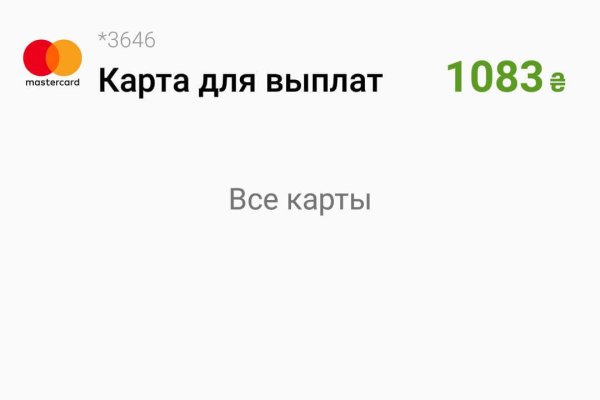 mastercard

*3646

Карта для выплат

1083 ₴

Все карты